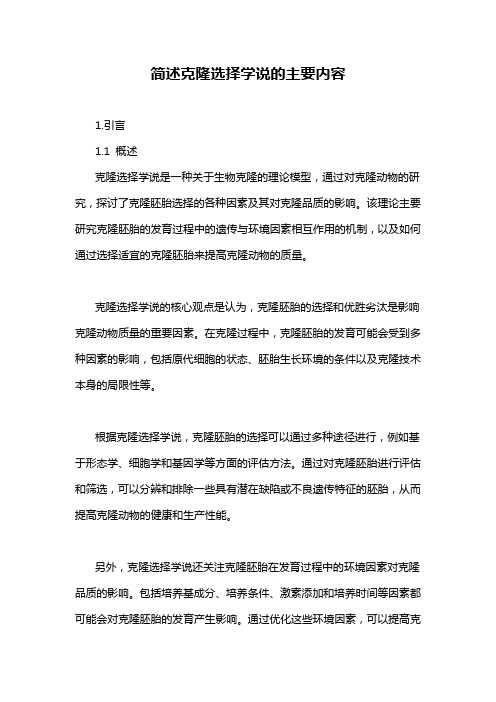 简述克隆选择学说的主要内容

1.引言

1.1 概述

克隆选择学说是一种关于生物克隆的理论模型，通过对克隆动物的研究，探讨了克隆胚胎选择的各种因素及其对克隆品质的影响。该理论主要研究克隆胚胎的发育过程中的遗传与环境因素相互作用的机制，以及如何通过选择适宜的克隆胚胎来提高克隆动物的质量。

克隆选择学说的核心观点是认为，克隆胚胎的选择和优胜劣汰是影响克隆动物质量的重要因素。在克隆过程中，克隆胚胎的发育可能会受到多种因素的影响，包括原代细胞的状态、胚胎生长环境的条件以及克隆技术本身的局限性等。

根据克隆选择学说，克隆胚胎的选择可以通过多种途径进行，例如基于形态学、细胞学和基因学等方面的评估方法。通过对克隆胚胎进行评估和筛选，可以分辨和排除一些具有潜在缺陷或不良遗传特征的胚胎，从而提高克隆动物的健康和生产性能。

另外，克隆选择学说还关注克隆胚胎在发育过程中的环境因素对克隆品质的影响。包括培养基成分、培养条件、激素添加和培养时间等因素都可能会对克隆胚胎的发育产生影响。通过优化这些环境因素，可以提高克